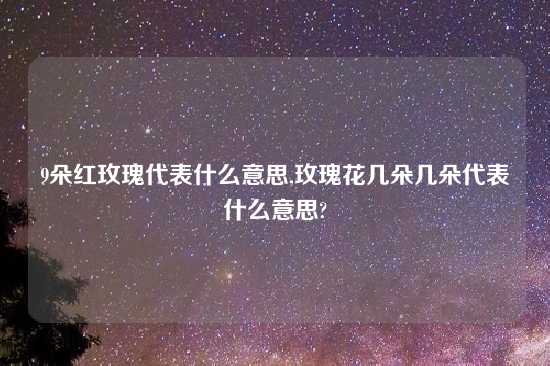 9朵红玫瑰代表什么意思,玫瑰花几朵几朵代表什么意思?